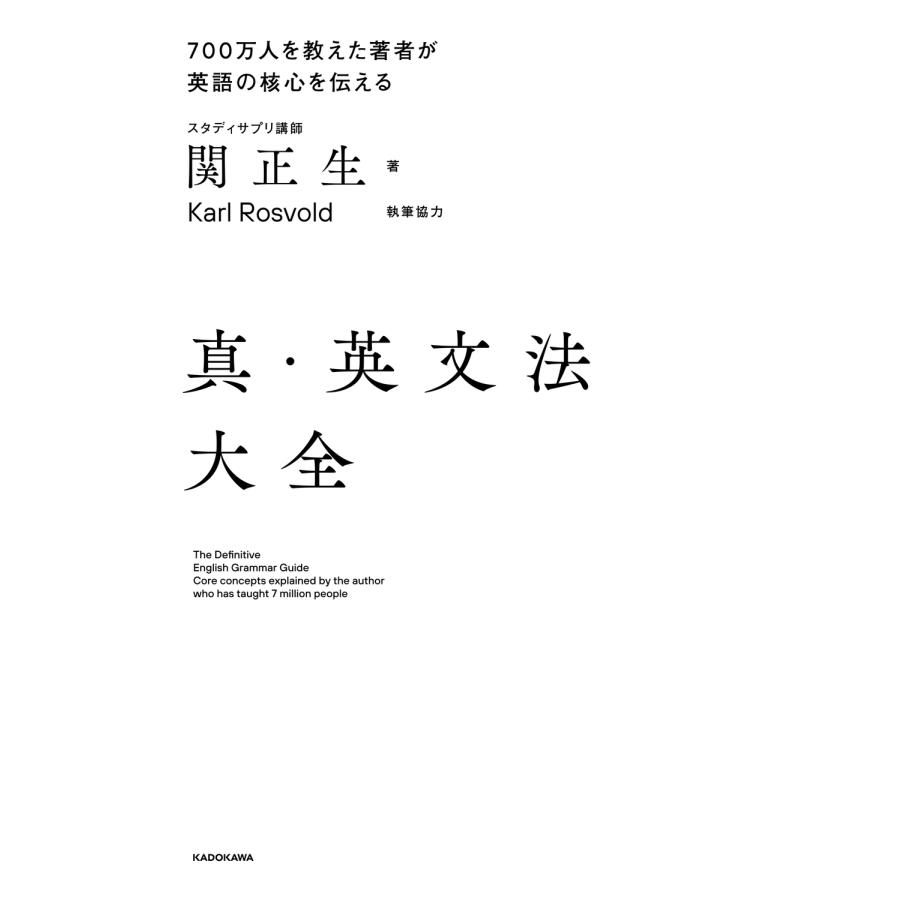 700万人を教えた著者が
英語の核心を伝える

スタディサプリ講師
関 正生 著
Karl Rosvold 執筆協力

真・英文法
大全

The Definitive
English Grammar Guide
Core concepts explained by the author
who has taught 7 million people

KADOKAWA